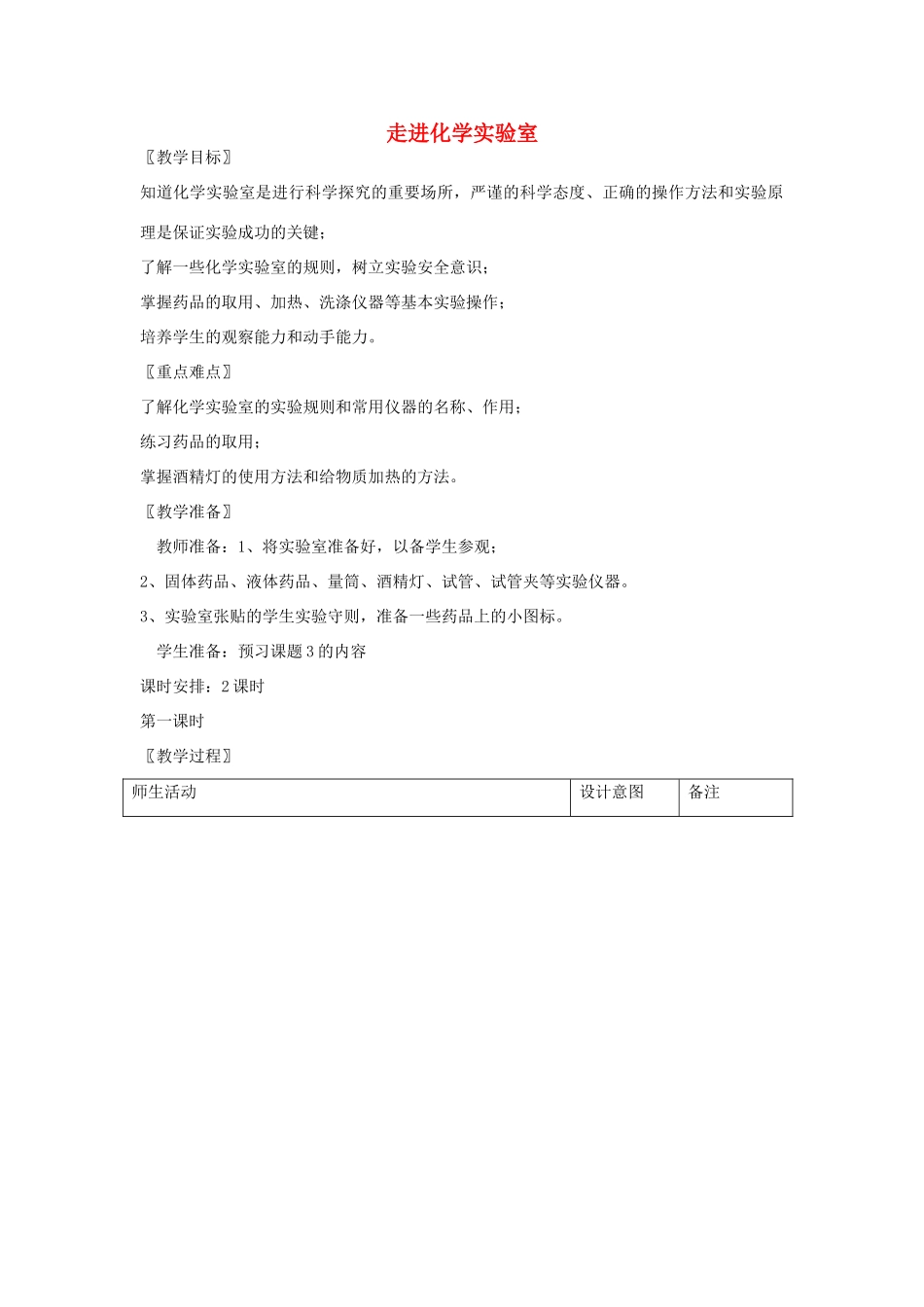 走进化学实验室

〖教学目标〗

知道化学实验室是进行科学探究的重要场所，严谨的科学态度、正确的操作方法和实验原理是保证实验成功的关键；

了解一些化学实验室的规则，树立实验安全意识；

掌握药品的取用、加热、洗涤仪器等基本实验操作；

培养学生的观察能力和动手能力。

〖重点难点〗

了解化学实验室的实验规则和常用仪器的名称、作用；

练习药品的取用；

掌握酒精灯的使用方法和给物质加热的方法。

〖教学准备〗

教师准备：1、将实验室准备好，以备学生参观；

2、固体药品、液体药品、量筒、酒精灯、试管、试管夹等实验仪器。

3、实验室张贴的学生实验守则，准备一些药品上的小图标。

学生准备：预习课题3的内容

课时安排：2课时

第一课时

〖教学过程〗

| 师生活动 | 设计意图 | 备注 |
|---|---|---|